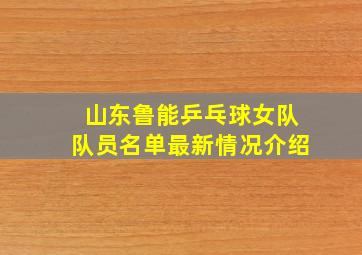 山东鲁能乒乓球女队
队员名单最新情况介绍